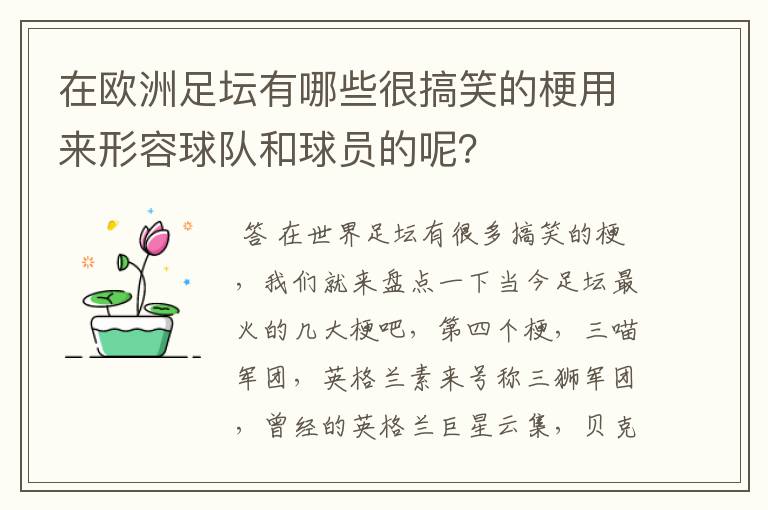 在欧洲足坛有哪些很搞笑的梗用来形容球队和球员的呢?

答 在世界足坛有很多搞笑的梗，我们就来盘点一下当今足坛最火的几大梗吧，第四个梗，三喵军团，英格兰素来号称三狮军团，曾经的英格兰巨星云集，贝克